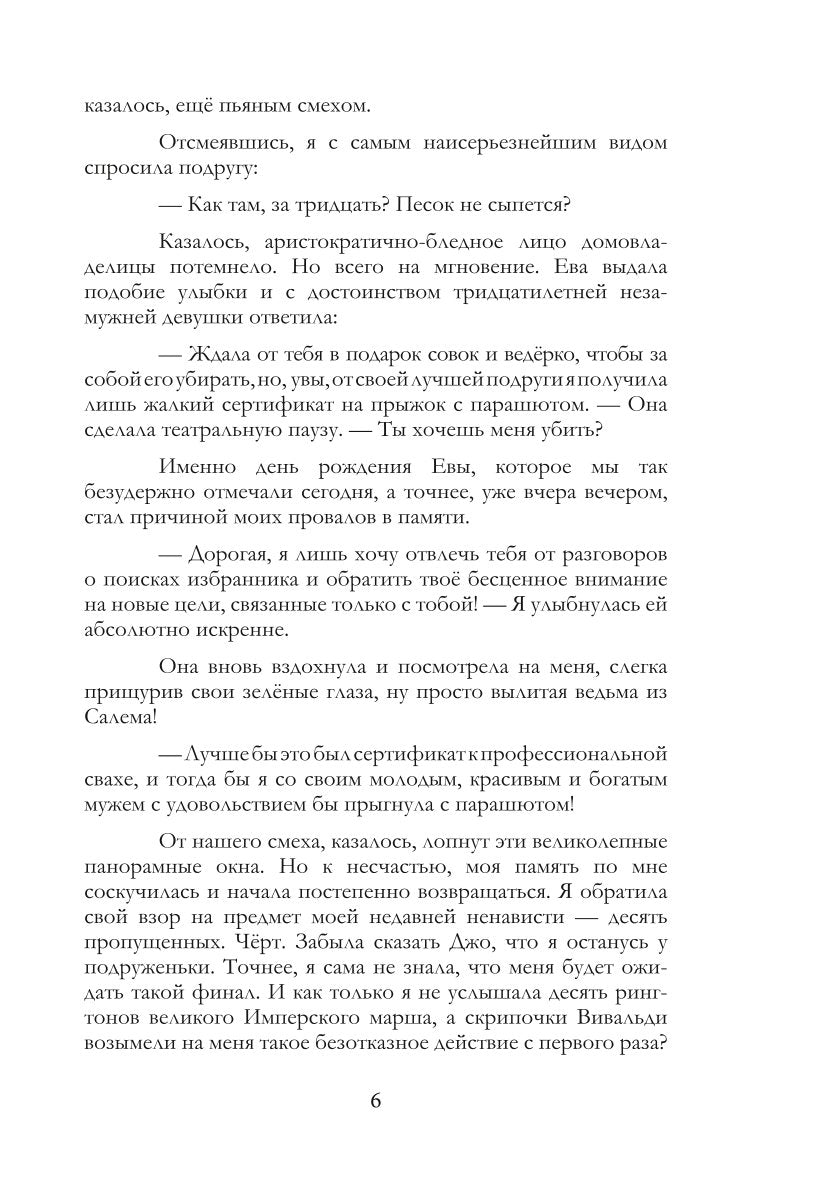 казалось, ещё пьяным смехом.

Отсмеявшись, я с самым наисерьезнейшим видом спросила подругу:

— Как там, за тридцать? Песок не сыпется?

Казалось, аристократично-бледное лицо домовладелицы потемнело. Но всего на мгновение. Ева выдала подобие улыбки и с достоинством тридцатилетней незамужней девушки ответила:

— Ждала от тебя в подарок совок и ведёрко, чтобы за собой его убирать, но, увы, от своей лучшей подруги я получила лишь жалкий сертификат на прыжок с парашютом. — Она сделала театральную паузу. — Ты хочешь меня убить?

Именно день рождения Евы, которое мы так безудержно отмечали сегодня, а точнее, уже вчера вечером, стал причиной моих провалов в памяти.

— Дорогая, я лишь хочу отвлечь тебя от разговоров о поисках избранника и обратить твоё бесценное внимание на новые цели, связанные только с тобой! — Я улыбнулась ей абсолютно искренне.

Она вновь вздохнула и посмотрела на меня, слегка прищурив свои зелёные глаза, ну просто вылитая ведьма из Салема!

— Лучше бы это был сертификат к профессиональной свахе, и тогда бы я со своим молодым, красивым и богатым мужем с удовольствием бы прыгнула с парашютом!

От нашего смеха, казалось, лопнут эти великолепные панорамные окна. Но к несчастью, моя память по мне соскучилась и начала постепенно возвращаться. Я обратила свой взор на предмет моей недавней ненависти — десять пропущенных. Чёрт. Забыла сказать Джо, что я останусь у подруженьки. Точнее, я сама не знала, что меня будет ожидать такой финал. И как только я не услышала десять рингтонов великого Имперского марша, а скрипочки Вивальди возымели на меня такое безотказное действие с первого раза?

6